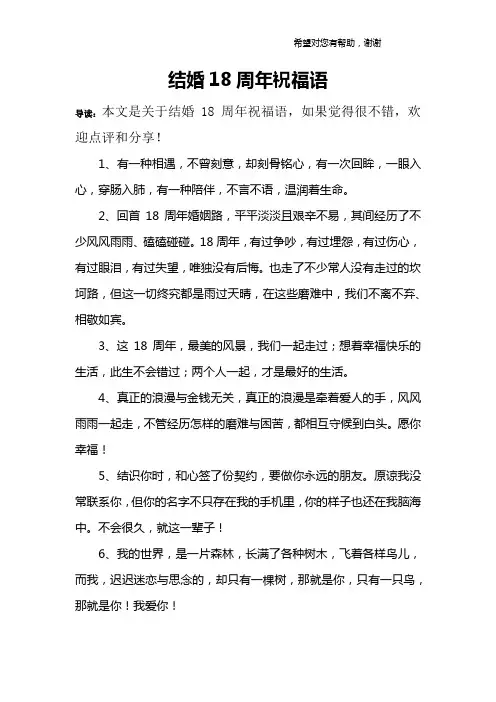 希望对您有帮助，谢谢

结婚 18 周年祝福语

导读：本文是关于结婚 18 周年祝福语，如果觉得很不错，欢迎点评和分享！

1、有一种相遇，不曾刻意，却刻骨铭心，有一次回眸，一眼入心，穿肠入肺，有一种陪伴，不言不语，温润着生命。

2、回首 18 周年婚姻路，平平淡淡且艰辛不易，其间经历了不少风风雨雨、磕磕碰碰。18 周年，有过争吵，有过埋怨，有过伤心，有过眼泪，有过失望，唯独没有后悔。也走了不少常人没有走过的坎坷路，但这一切终究都是雨过天晴，在这些磨难中，我们不离不弃、相敬如宾。

3、这 18 周年，最美的风景，我们一起走过；想着幸福快乐的生活，此生不会错过；两个人一起，才是最好的生活。

4、真正的浪漫与金钱无关，真正的浪漫是牵着爱人的手，风风雨雨一起走，不管经历怎样的磨难与困苦，都相互守候到白头。愿你幸福！

5、结识你时，和心签了份契约，要做你永远的朋友。原谅我没常联系你，但你的名字不只存在我的手机里，你的样子也还在我脑海中。不会很久，就这一辈子！

6、我的世界，是一片森林，长满了各种树木，飞着各样鸟儿，而我，迟迟迷恋与思念的，却只有一棵树，那就是你，只有一只鸟，那就是你！我爱你！